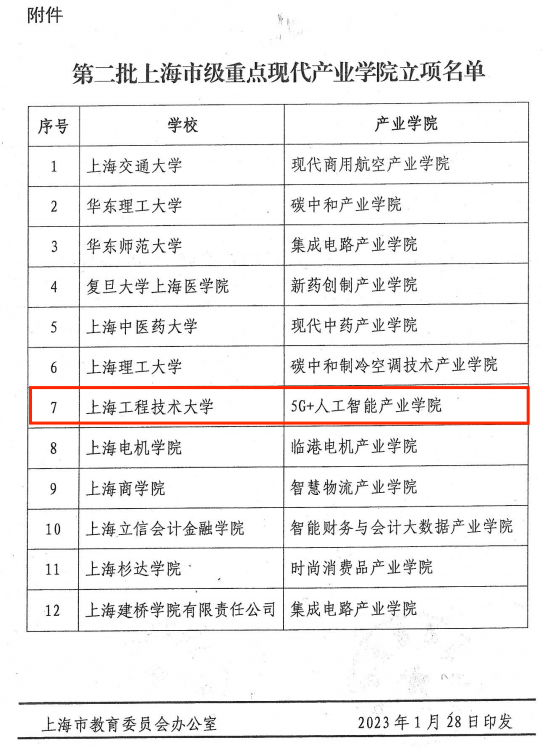 附件

第二批上海市级重点现代产业学院立项名单

| 序号 | 学校 | 产业学院 |
|---|---|---|
| 1 | 上海交通大学 | 现代商用航空产业学院 |
| 2 | 华东理工大学 | 碳中和产业学院 |
| 3 | 华东师范大学 | 集成电路产业学院 |
| 4 | 复旦大学上海医学院 | 新药创制产业学院 |
| 5 | 上海中医药大学 | 现代中药产业学院 |
| 6 | 上海理工大学 | 碳中和制冷空调技术产业学院 |
| 7 | 上海工程技术大学 | 5G+人工智能产业学院 |
| 8 | 上海电机学院 | 临港电机产业学院 |
| 9 | 上海商学院 | 智慧物流产业学院 |
| 10 | 上海立信会计金融学院 | 智能财务与会计大数据产业学院 |
| 11 | 上海杉达学院 | 时尚消费品产业学院 |
| 12 | 上海建桥学院有限责任公司 | 集成电路产业学院 |

上海市教育委员会办公室 2023年1月28日印发